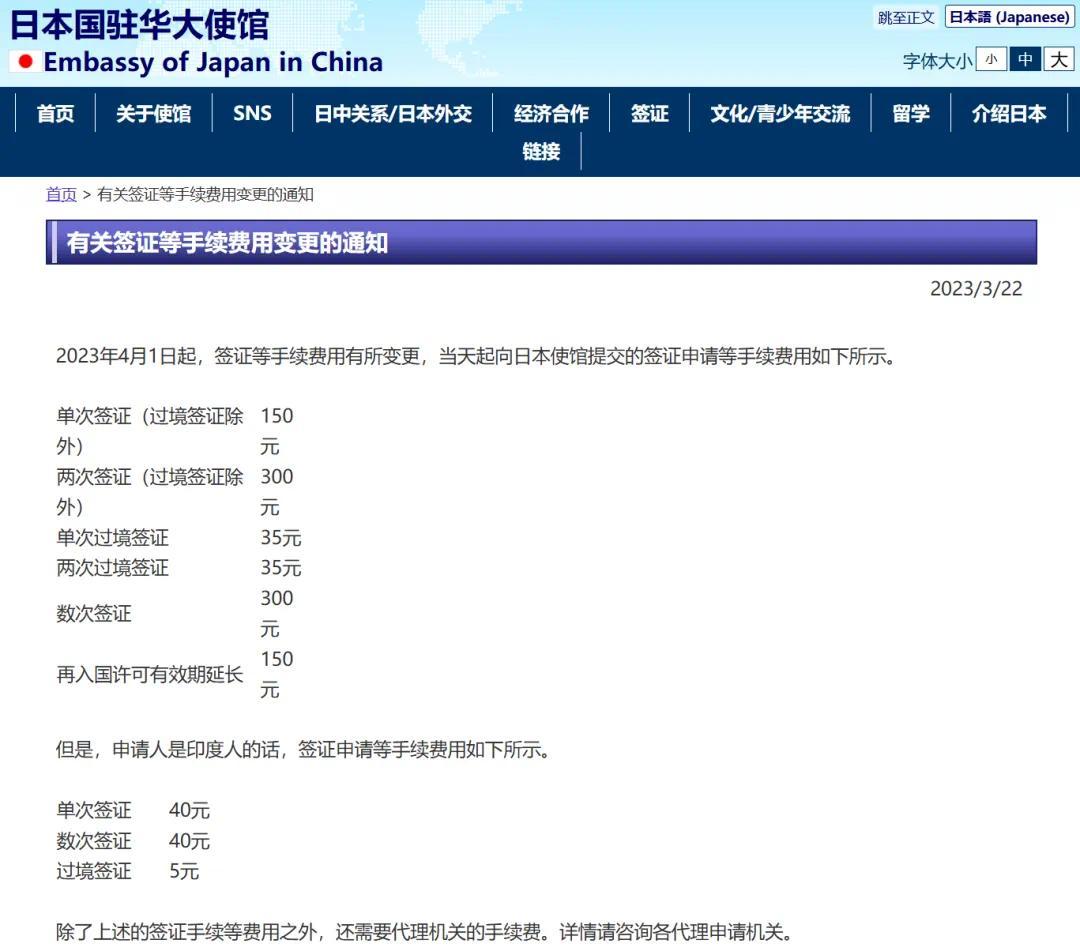 日本国驻华大使馆
Embassy of Japan in China

跳至正文 日本語 (Japanese)
字体大小 小 中 大

首页 关于使馆 SNS 日中关系/日本外交 经济合作 签证 文化/青少年交流 留学 介绍日本 链接

首页 > 有关签证等手续费用变更的通知

有关签证等手续费用变更的通知

2023/3/22

2023年4月1日起，签证等手续费用有所变更，当天起向日本使馆提交的签证申请等手续费用如下所示。

| 单次签证（过境签证除外） | 150元 |
|---|---|
| 两次签证（过境签证除外） | 300元 |
| 单次过境签证 | 35元 |
| 两次过境签证 | 35元 |
| 数次签证 | 300元 |
| 再入国许可有效期延长 | 150元 |

但是，申请人是印度人的话，签证申请等手续费用如下所示。

| 单次签证 | 40元 |
|---|---|
| 数次签证 | 40元 |
| 过境签证 | 5元 |

除了上述的签证手续等费用之外，还需要代理机关的手续费。详情请咨询各代理申请机关。